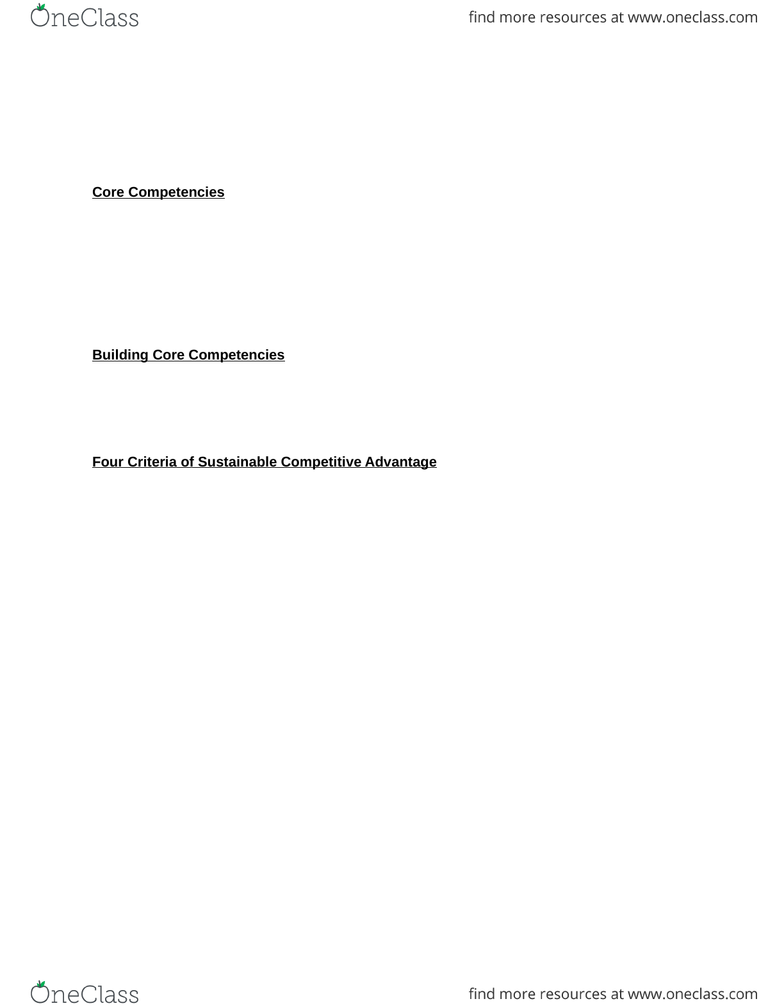 OneClass

find more resources at www.oneclass.com

Core Competencies

Building Core Competencies

Four Criteria of Sustainable Competitive Advantage

OneClass

find more resources at www.oneclass.com